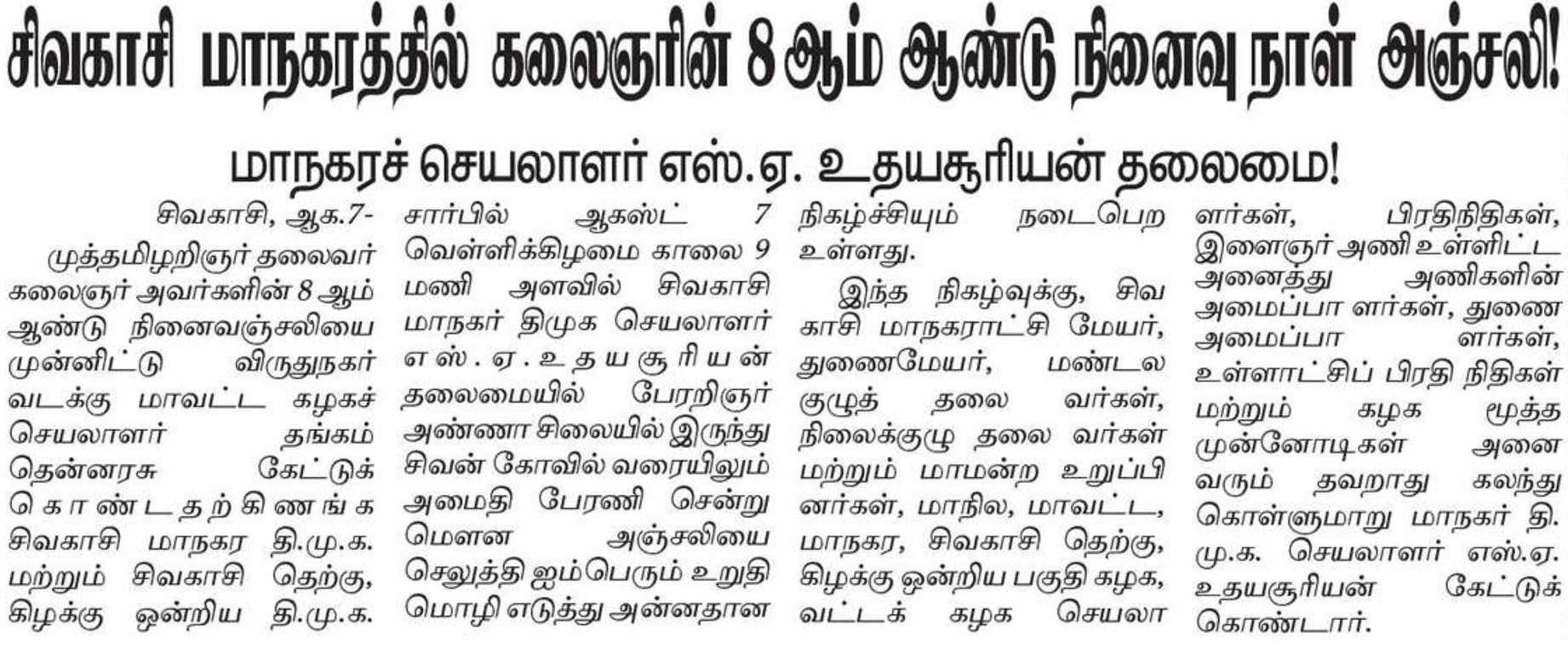 சிவகாசி மாநகரத்தில் கலைஞரின் 8 ஆம் ஆண்டு நினைவு நாள் அஞ்சலி!

மாநகரச் செயலாளர் எஸ்.ஏ. உதயசூரியன் தலைமை!

சிவகாசி, ஆக.7-

முத்தமிழறிஞர் தலைவர் கலைஞர் அவர்களின் 8 ஆம் ஆண்டு நினைவஞ்சலியை முன்னிட்டு விருதுநகர் வடக்கு மாவட்ட கழகச் செயலாளர் தங்கம் தென்னரசு கேட்டுக் கொண்டதற்கிணங்க சிவகாசி மாநகர தி.மு.க. மற்றும் சிவகாசி தெற்கு, கிழக்கு ஒன்றிய தி.மு.க. சார்பில் ஆகஸ்ட் 7 வெள்ளிக்கிழமை காலை 9 மணி அளவில் சிவகாசி மாநகர் திமுக செயலாளர் எஸ்.ஏ.உதயசூரியன் தலைமையில் பேரறிஞர் அண்ணா சிலையில் இருந்து சிவன் கோவில் வரையிலும் அமைதி பேரணி சென்று மௌன அஞ்சலியை செலுத்தி ஐம்பெரும் உறுதி மொழி எடுத்து அன்னதான நிகழ்ச்சியும் நடைபெற உள்ளது.

இந்த நிகழ்வுக்கு, சிவ காசி மாநகராட்சி மேயர், துணைமேயர், மண்டல குழுத் தலை வர்கள், நிலைக்குழு தலை வர்கள் மற்றும் மாமன்ற உறுப்பி னர்கள், மாநில, மாவட்ட, மாநகர, சிவகாசி தெற்கு, கிழக்கு ஒன்றிய பகுதி கழக, வட்டக் கழக செயலா ளர்கள், பிரதிநிதிகள், இளைஞர் அணி உள்ளிட்ட அனைத்து அணிகளின் அமைப்பா ளர்கள், துணை அமைப்பா ளர்கள், உள்ளாட்சிப் பிரதி நிதிகள் மற்றும் கழக மூத்த முன்னோடிகள் அனை வரும் தவறாது கலந்து கொள்ளுமாறு மாநகர் தி. மு.க. செயலாளர் எஸ்.ஏ. உதயசூரியன் கேட்டுக் கொண்டார்.